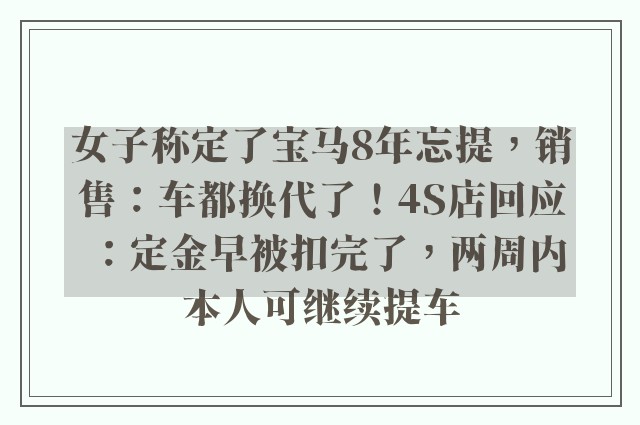 女子称定了宝马8年忘提，销售：车都换代了！4S店回应：定金早被扣完了，两周内本人可继续提车